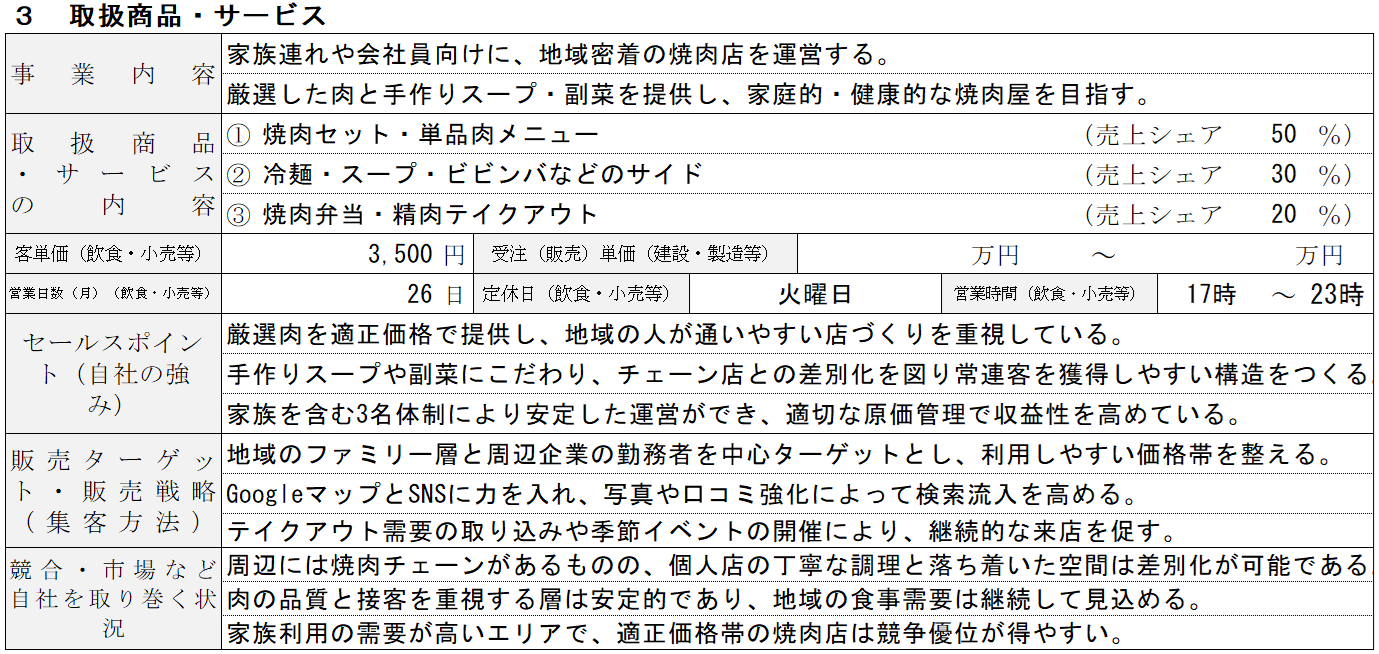 3　取扱商品・サービス

事業内容
家族連れや会社員向けに、地域密着の焼肉店を運営する。
厳選した肉と手作りスープ・副菜を提供し、家庭的・健康的な焼肉屋を目指す。

取扱商品・サービスの内容
① 焼肉セット・単品肉メニュー (売上シェア 50 %)
② 冷麺・スープ・ビビンバなどのサイド (売上シェア 30 %)
③ 焼肉弁当・精肉テイクアウト (売上シェア 20 %)

客単価（飲食・小売等） 3,500 円
受注（販売）単価（建設・製造等） 万円 ～ 万円

営業日数（月）（飲食・小売等） 26 日
定休日（飲食・小売等） 火曜日
営業時間（飲食・小売等） 17時 ～ 23時

セールスポイント（自社の強み）
厳選肉を適正価格で提供し、地域の人が通いやすい店づくりを重視している。
手作りスープや副菜にこだわり、チェーン店との差別化を図り常連客を獲得しやすい構造をつくる。
家族を含む3名体制により安定した運営ができ、適切な原価管理で収益性を高めている。

販売ターゲット・販売戦略（集客方法）
地域のファミリー層と周辺企業の勤務者を中心ターゲットとし、利用しやすい価格帯を整える。
GoogleマップとSNSに力を入れ、写真や口コミ強化によって検索流入を高める。
テイクアウト需要の取り込みや季節イベントの開催により、継続的な来店を促す。

競合・市場など自社を取り巻く状況
周辺には焼肉チェーンがあるものの、個人店の丁寧な調理と落ち着いた空間は差別化が可能である。
肉の品質と接客を重視する層は安定的であり、地域の食事需要は継続して見込める。
家族利用の需要が高いエリアで、適正価格帯の焼肉店は競争優位が得やすい。